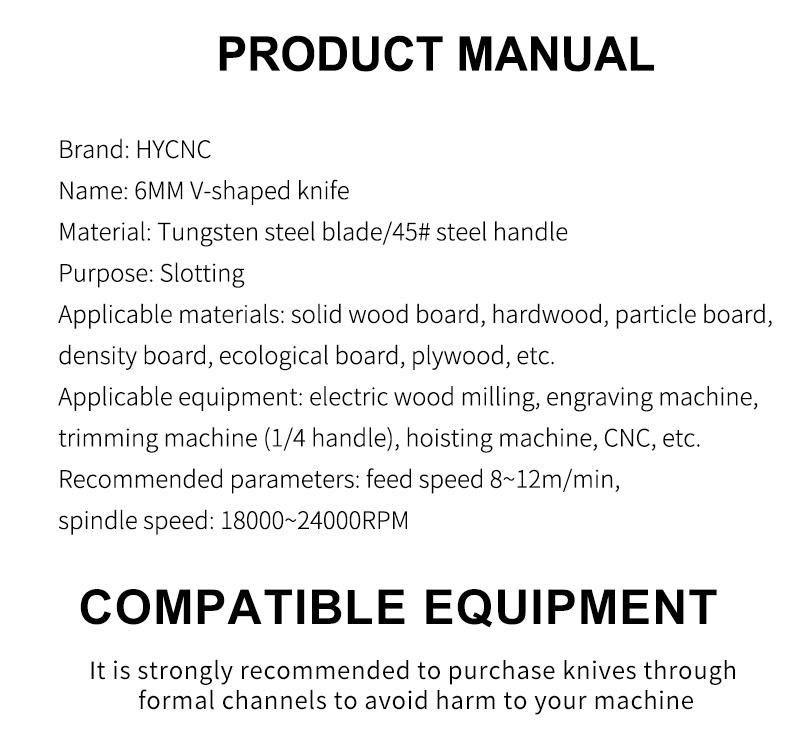 PRODUCT MANUAL

Brand: HYCNC
Name: 6MM V-shaped knife
Material: Tungsten steel blade/45# steel handle
Purpose: Slotting
Applicable materials: solid wood board, hardwood, particle board, density board, ecological board, plywood, etc.
Applicable equipment: electric wood milling, engraving machine, trimming machine (1/4 handle), hoisting machine, CNC, etc.
Recommended parameters: feed speed 8~12m/min, spindle speed: 18000~24000RPM

COMPATIBLE EQUIPMENT

It is strongly recommended to purchase knives through formal channels to avoid harm to your machine